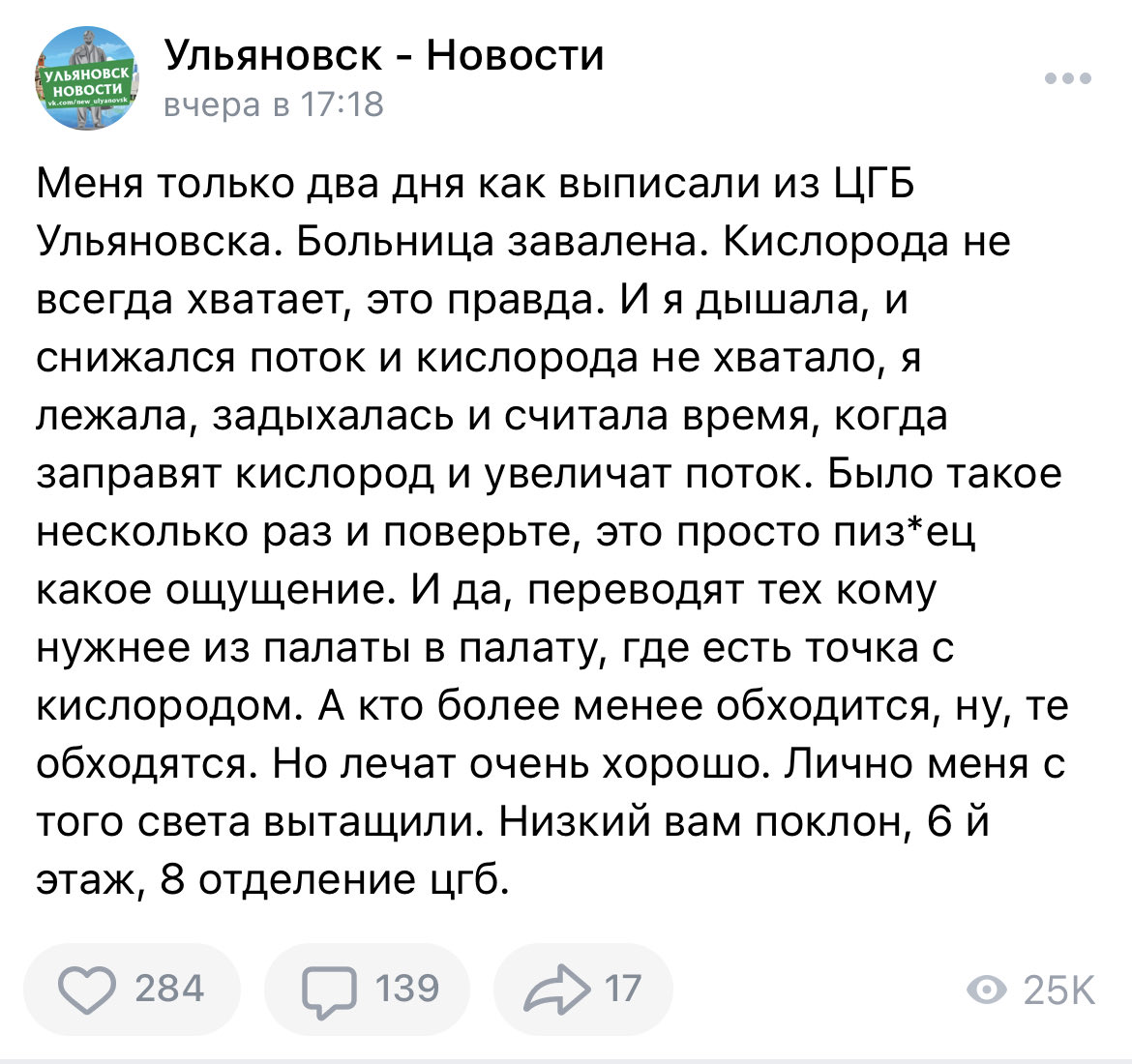 УЛЬЯНОВСК НОВОСТИ
vk.com/new_ulyanovsk

Ульяновск - Новости
вчера в 17:18

Меня только два дня как выписали из ЦГБ Ульяновска. Больница завалена. Кислорода не всегда хватает, это правда. И я дышала, и снижался поток и кислорода не хватало, я лежала, задыхалась и считала время, когда заправят кислород и увеличат поток. Было такое несколько раз и поверьте, это просто пиз*ец какое ощущение. И да, переводят тех кому нужнее из палаты в палату, где есть точка с кислородом. А кто более менее обходится, ну, те обходятся. Но лечат очень хорошо. Лично меня с того света вытащили. Низкий вам поклон, 6 й этаж, 8 отделение цгб.

284 139 17 25K